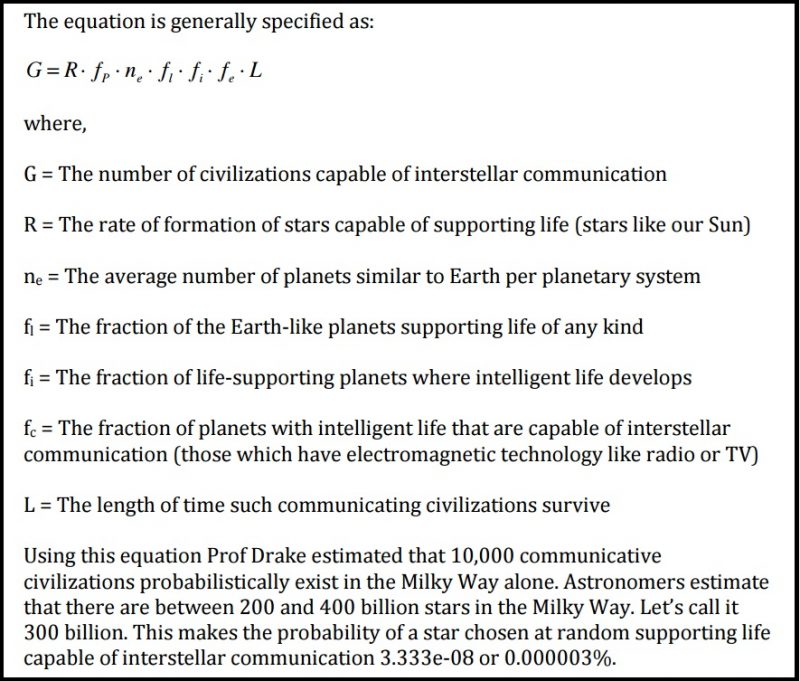 The equation is generally specified as:

$G = R \cdot f_P \cdot n_e \cdot f_l \cdot f_i \cdot f_e \cdot L$

where,

G = The number of civilizations capable of interstellar communication

R = The rate of formation of stars capable of supporting life (stars like our Sun)

$n_e$ = The average number of planets similar to Earth per planetary system

$f_l$ = The fraction of the Earth-like planets supporting life of any kind

$f_i$ = The fraction of life-supporting planets where intelligent life develops

$f_c$ = The fraction of planets with intelligent life that are capable of interstellar communication (those which have electromagnetic technology like radio or TV)

L = The length of time such communicating civilizations survive

Using this equation Prof Drake estimated that 10,000 communicative civilizations probabilistically exist in the Milky Way alone. Astronomers estimate that there are between 200 and 400 billion stars in the Milky Way. Let's call it 300 billion. This makes the probability of a star chosen at random supporting life capable of interstellar communication 3.333e-08 or 0.000003%.